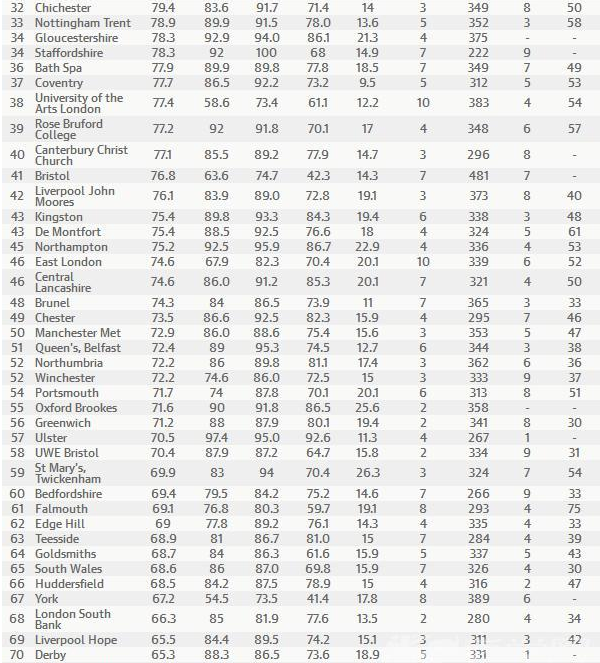 | 32 | Chichester | 79.4 | 83.6 | 91.7 | 71.4 | 14 | 3 | 349 | 8 | 50 |
|---|---|---|---|---|---|---|---|---|---|---|
| 33 | Nottingham Trent | 78.9 | 89.9 | 91.5 | 78.0 | 13.6 | 5 | 352 | 3 | 58 |
| 34 | Gloucestershire | 78.3 | 92.9 | 94.0 | 86.1 | 21.3 | 4 | 375 | - | - |
| 34 | Staffordshire | 78.3 | 92 | 100 | 68 | 14.9 | 7 | 222 | 9 | - |
| 36 | Bath Spa | 77.9 | 89.9 | 89.8 | 77.8 | 18.5 | 7 | 349 | 7 | 49 |
| 37 | Coventry | 77.7 | 86.5 | 92.2 | 73.2 | 9.5 | 5 | 312 | 5 | 53 |
| 38 | University of the Arts London | 77.4 | 58.6 | 73.4 | 61.1 | 12.2 | 10 | 383 | 4 | 54 |
| 39 | Rose Bruford College | 77.2 | 92 | 91.8 | 70.1 | 17 | 4 | 348 | 6 | 57 |
| 40 | Canterbury Christ Church | 77.1 | 85.5 | 89.2 | 77.9 | 14.7 | 3 | 296 | 8 | - |
| 41 | Bristol | 76.8 | 63.6 | 74.7 | 42.3 | 14.3 | 7 | 481 | 7 | - |
| 42 | Liverpool John Moores | 76.1 | 83.9 | 89.0 | 72.8 | 19.1 | 3 | 373 | 8 | 40 |
| 43 | Kingston | 75.4 | 89.8 | 93.3 | 84.3 | 19.4 | 6 | 338 | 3 | 48 |
| 43 | De Montfort | 75.4 | 88.5 | 92.5 | 76.6 | 18 | 4 | 324 | 5 | 61 |
| 45 | Northampton | 75.2 | 92.5 | 95.9 | 86.7 | 22.9 | 4 | 336 | 4 | 53 |
| 46 | East London | 74.6 | 67.9 | 82.3 | 70.4 | 20.1 | 10 | 339 | 6 | 52 |
| 46 | Central Lancashire | 74.6 | 86.0 | 91.2 | 85.3 | 20.1 | 7 | 321 | 4 | 50 |
| 48 | Brunel | 74.3 | 84 | 86.5 | 73.9 | 11 | 7 | 365 | 3 | 33 |
| 49 | Chester | 73.5 | 86.6 | 92.5 | 82.3 | 15.9 | 4 | 295 | 7 | 46 |
| 50 | Manchester Met | 72.9 | 86.0 | 88.6 | 75.4 | 15.6 | 3 | 353 | 5 | 47 |
| 51 | Queen's, Belfast | 72.4 | 89 | 95.3 | 74.5 | 12.7 | 6 | 344 | 3 | 38 |
| 52 | Northumbria | 72.2 | 86 | 89.8 | 81.1 | 17.4 | 3 | 362 | 6 | 36 |
| 52 | Winchester | 72.2 | 74.6 | 86.0 | 72.5 | 15 | 3 | 333 | 9 | 37 |
| 54 | Portsmouth | 71.7 | 74 | 87.8 | 70.1 | 20.1 | 6 | 313 | 8 | 51 |
| 55 | Oxford Brookes | 71.6 | 90 | 91.8 | 86.5 | 25.6 | 2 | 358 | - | - |
| 56 | Greenwich | 71.2 | 88 | 87.9 | 80.1 | 19.4 | 2 | 341 | 8 | 30 |
| 57 | Ulster | 70.5 | 97.4 | 95.0 | 92.6 | 11.3 | 4 | 267 | 1 | - |
| 58 | UWE Bristol | 70.4 | 87.9 | 87.2 | 64.7 | 15.8 | 2 | 334 | 9 | 31 |
| 59 | St Mary's, Twickenham | 69.9 | 83 | 94 | 70.4 | 26.3 | 3 | 324 | 7 | 54 |
| 60 | Bedfordshire | 69.4 | 79.5 | 84.2 | 75.2 | 14.6 | 7 | 266 | 9 | 33 |
| 61 | Falmouth | 69.1 | 76.8 | 80.3 | 59.7 | 19.1 | 8 | 293 | 4 | 75 |
| 62 | Edge Hill | 69 | 77.8 | 89.2 | 76.1 | 14.3 | 4 | 335 | 4 | 33 |
| 63 | Teesside | 68.9 | 81 | 86.7 | 81.0 | 15 | 7 | 284 | 4 | 39 |
| 64 | Goldsmiths | 68.7 | 84 | 86.3 | 61.6 | 15.9 | 5 | 337 | 5 | 43 |
| 65 | South Wales | 68.6 | 86 | 87.0 | 69.8 | 15.9 | 7 | 326 | 4 | 30 |
| 66 | Huddersfield | 68.5 | 84.2 | 87.5 | 78.9 | 15 | 4 | 316 | 2 | 47 |
| 67 | York | 67.2 | 54.5 | 73.5 | 41.4 | 17.8 | 8 | 389 | 6 | - |
| 68 | London South Bank | 66.3 | 85 | 81.9 | 77.6 | 13.5 | 2 | 280 | 4 | 34 |
| 69 | Liverpool Hope | 65.5 | 84.4 | 89.5 | 74.2 | 15.1 | 3 | 311 | 3 | 42 |
| 70 | Derby | 65.3 | 88.3 | 86.5 | 73.6 | 18.9 | 5 | 331 | 1 | - |